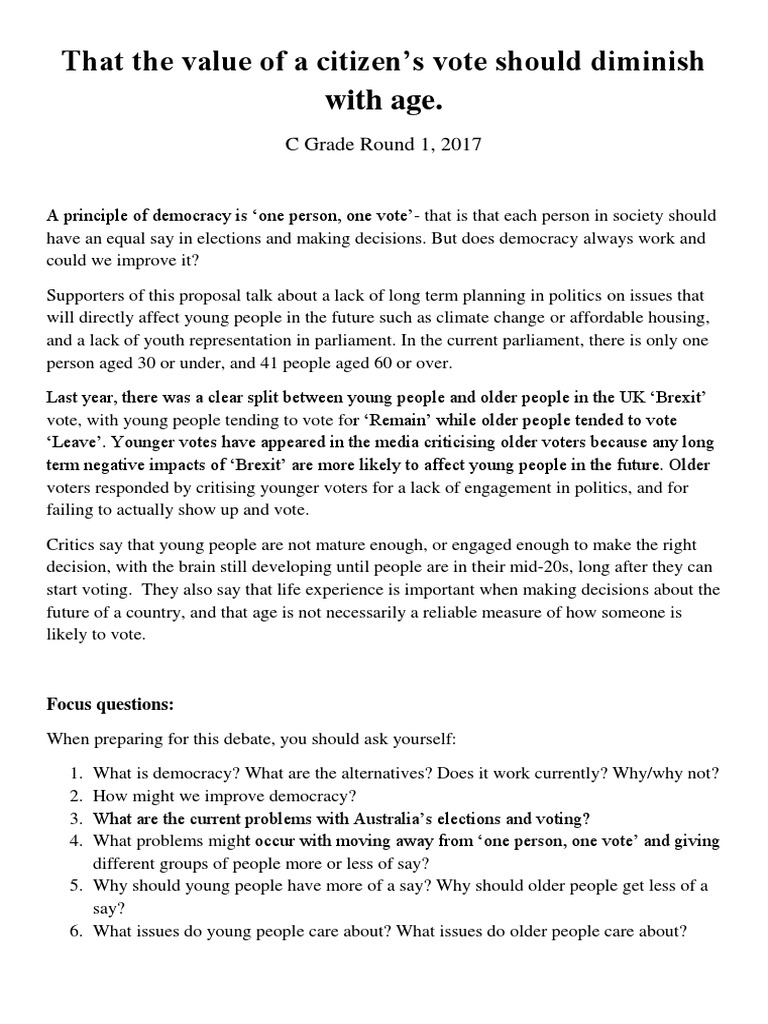 That the value of a citizen's vote should diminish with age.

C Grade Round 1, 2017

A principle of democracy is 'one person, one vote'- that is that each person in society should have an equal say in elections and making decisions. But does democracy always work and could we improve it?

Supporters of this proposal talk about a lack of long term planning in politics on issues that will directly affect young people in the future such as climate change or affordable housing, and a lack of youth representation in parliament. In the current parliament, there is only one person aged 30 or under, and 41 people aged 60 or over.

Last year, there was a clear split between young people and older people in the UK 'Brexit' vote, with young people tending to vote for 'Remain' while older people tended to vote 'Leave'. Younger votes have appeared in the media criticising older voters because any long term negative impacts of 'Brexit' are more likely to affect young people in the future. Older voters responded by critising younger voters for a lack of engagement in politics, and for failing to actually show up and vote.

Critics say that young people are not mature enough, or engaged enough to make the right decision, with the brain still developing until people are in their mid-20s, long after they can start voting. They also say that life experience is important when making decisions about the future of a country, and that age is not necessarily a reliable measure of how someone is likely to vote.

Focus questions:

When preparing for this debate, you should ask yourself:

1. What is democracy? What are the alternatives? Does it work currently? Why/why not?
2. How might we improve democracy?
3. What are the current problems with Australia's elections and voting?
4. What problems might occur with moving away from 'one person, one vote' and giving different groups of people more or less of say?
5. Why should young people have more of a say? Why should older people get less of a say?
6. What issues do young people care about? What issues do older people care about?